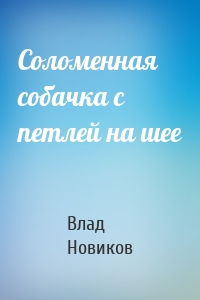 Соломенная собачка с петлей на шее

Влад Новиков